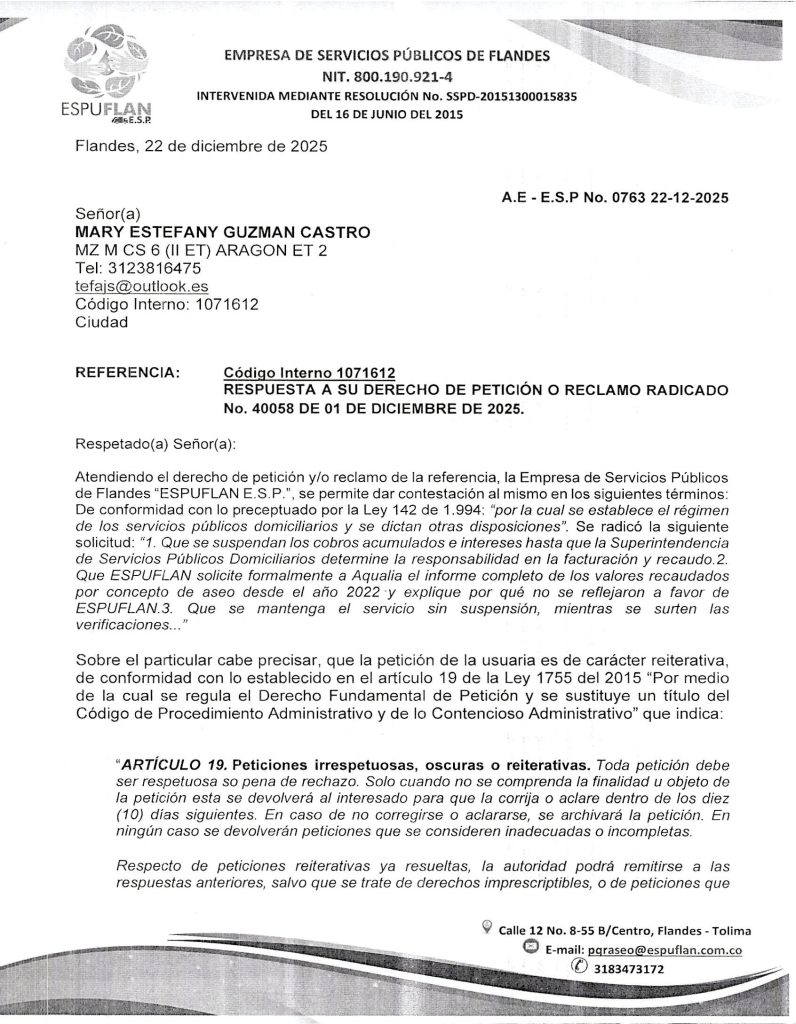 ESPUFLAN E.S.P.

EMPRESA DE SERVICIOS PÚBLICOS DE FLANDES
NIT. 800.190.921-4
INTERVENIDA MEDIANTE RESOLUCIÓN No. SSPD-20151300015835
DEL 16 DE JUNIO DEL 2015

Flandes, 22 de diciembre de 2025

A.E - E.S.P No. 0763 22-12-2025

Señor(a)
MARY ESTEFANY GUZMAN CASTRO
MZ M CS 6 (II ET) ARAGON ET 2
Tel: 3123816475
tefajs@outlook.es
Código Interno: 1071612
Ciudad

REFERENCIA: Código Interno 1071612
RESPUESTA A SU DERECHO DE PETICIÓN O RECLAMO RADICADO No. 40058 DE 01 DE DICIEMBRE DE 2025.

Respetado(a) Señor(a):

Atendiendo el derecho de petición y/o reclamo de la referencia, la Empresa de Servicios Públicos de Flandes "ESPUFLAN E.S.P.", se permite dar contestación al mismo en los siguientes términos: De conformidad con lo preceptuado por la Ley 142 de 1.994: "por la cual se establece el régimen de los servicios públicos domiciliarios y se dictan otras disposiciones". Se radicó la siguiente solicitud: "1. Que se suspendan los cobros acumulados e intereses hasta que la Superintendencia de Servicios Públicos Domiciliarios determine la responsabilidad en la facturación y recaudo.2. Que ESPUFLAN solicite formalmente a Aqualia el informe completo de los valores recaudados por concepto de aseo desde el año 2022 y explique por qué no se reflejaron a favor de ESPUFLAN.3. Que se mantenga el servicio sin suspensión, mientras se surten las verificaciones..."

Sobre el particular cabe precisar, que la petición de la usuaria es de carácter reiterativa, de conformidad con lo establecido en el artículo 19 de la Ley 1755 del 2015 "Por medio de la cual se regula el Derecho Fundamental de Petición y se sustituye un título del Código de Procedimiento Administrativo y de lo Contencioso Administrativo" que indica:

"ARTÍCULO 19. Peticiones irrespetuosas, oscuras o reiterativas. Toda petición debe ser respetuosa so pena de rechazo. Solo cuando no se comprenda la finalidad u objeto de la petición esta se devolverá al interesado para que la corrija o aclare dentro de los diez (10) días siguientes. En caso de no corregirse o aclararse, se archivará la petición. En ningún caso se devolverán peticiones que se consideren inadecuadas o incompletas.

Respecto de peticiones reiterativas ya resueltas, la autoridad podrá remitirse a las respuestas anteriores, salvo que se trate de derechos imprescriptibles, o de peticiones que

Calle 12 No. 8-55 B/Centro, Flandes - Tolima
E-mail: pqraseo@espuflan.com.co
3183473172